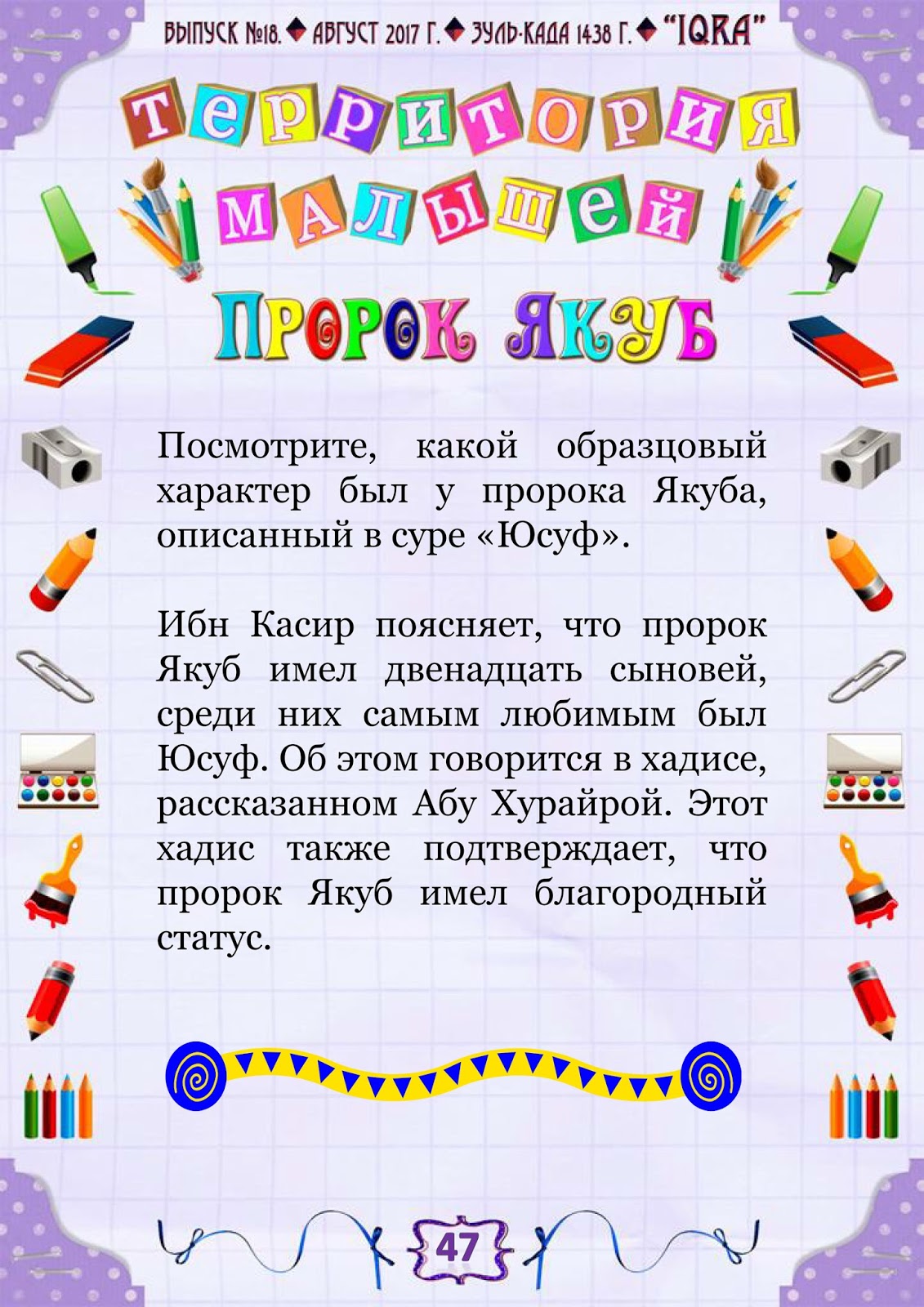 ВЫПУСК №18. ◆ АВГУСТ 2017 Г. ◆ ЗУЛЬ-КАДА 1438 Г. ◆ "IQRA"

ТЕРРИТОРИЯ МАЛЫШЕЙ

ПРОРОК ЯКУБ

Посмотрите, какой образцовый характер был у пророка Якуба, описанный в суре «Юсуф».

Ибн Касир поясняет, что пророк Якуб имел двенадцать сыновей, среди них самым любимым был Юсуф. Об этом говорится в хадисе, рассказанном Абу Хурайрой. Этот хадис также подтверждает, что пророк Якуб имел благородный статус.

47